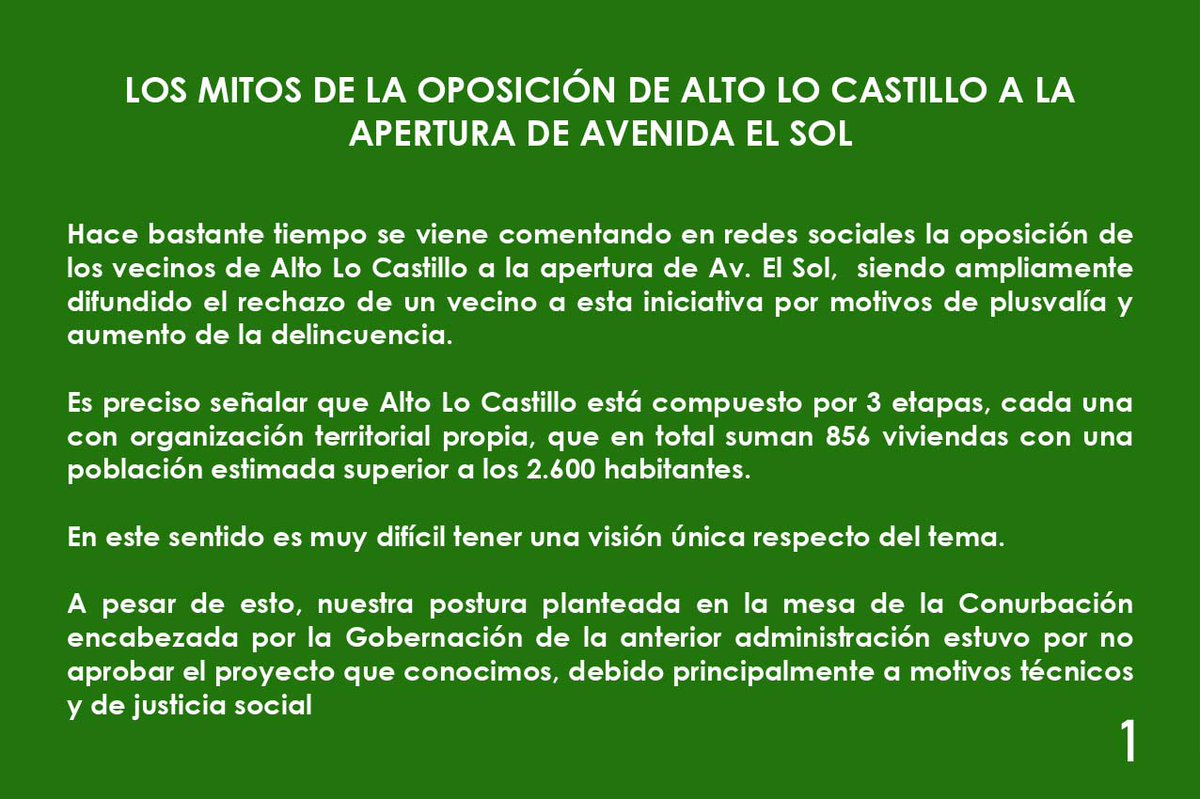 LOS MITOS DE LA OPOSICIÓN DE ALTO LO CASTILLO A LA APERTURA DE AVENIDA EL SOL

Hace bastante tiempo se viene comentando en redes sociales la oposición de los vecinos de Alto Lo Castillo a la apertura de Av. El Sol, siendo ampliamente difundido el rechazo de un vecino a esta iniciativa por motivos de plusvalía y aumento de la delincuencia.

Es preciso señalar que Alto Lo Castillo está compuesto por 3 etapas, cada una con organización territorial propia, que en total suman 856 viviendas con una población estimada superior a los 2.600 habitantes.

En este sentido es muy difícil tener una visión única respecto del tema.

A pesar de esto, nuestra postura planteada en la mesa de la Conurbación encabezada por la Gobernación de la anterior administración estuvo por no aprobar el proyecto que conocimos, debido principalmente a motivos técnicos y de justicia social

1